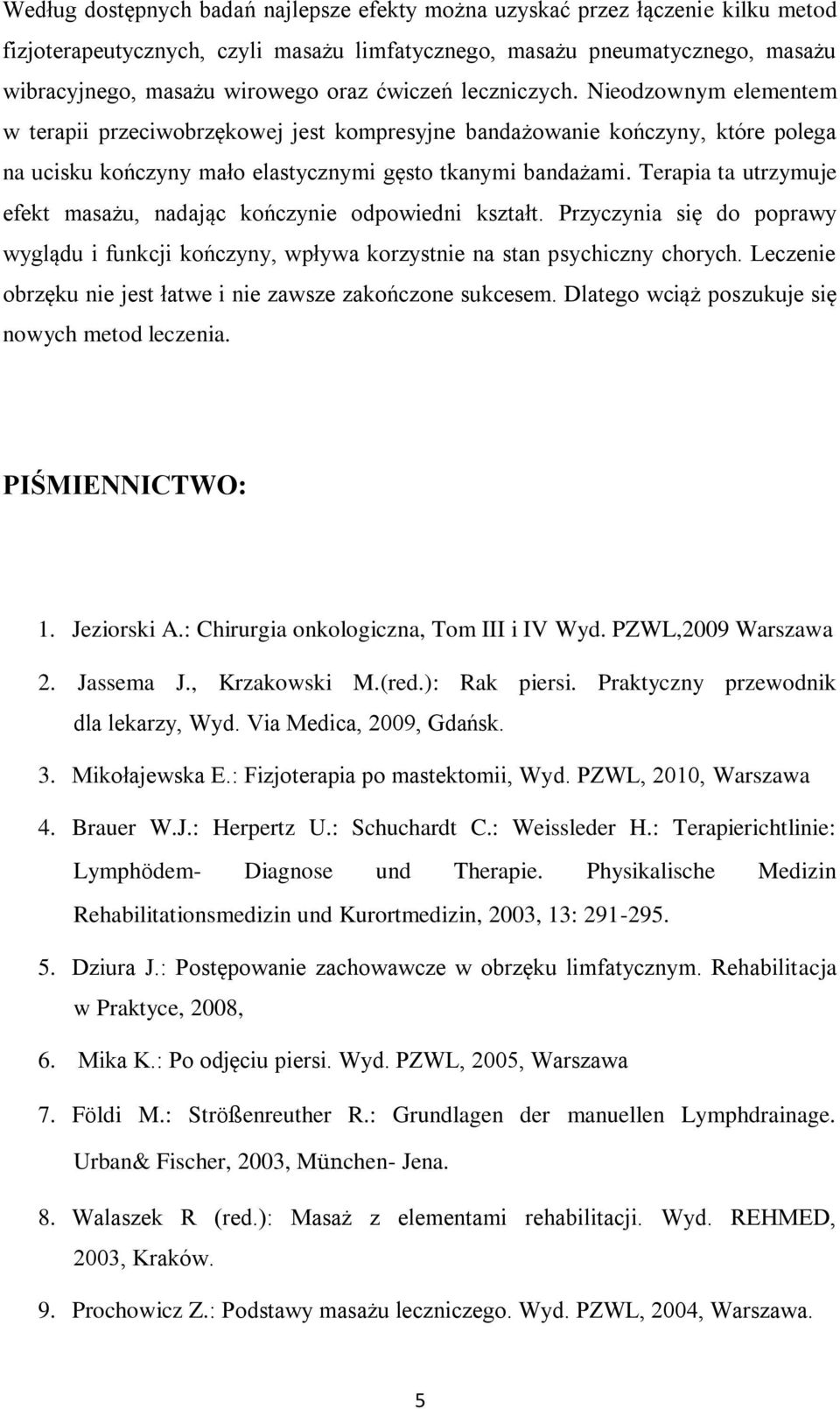 Według dostępnych badań najlepsze efekty można uzyskać przez łączenie kilku metod fizjoterapeutycznych, czyli masażu limfatycznego, masażu pneumatycznego, masażu wibracyjnego, masażu wirowego oraz ćwiczeń leczniczych. Nieodzownym elementem w terapii przeciwobrzękowej jest kompresyjne bandażowanie kończyny, które polega na ucisku kończyny mało elastycznymi gęsto tkanymi bandażami. Terapia ta utrzymuje efekt masażu, nadając kończynie odpowiedni kształt. Przyczynia się do poprawy wyglądu i funkcji kończyny, wpływa korzystnie na stan psychiczny chorych. Leczenie obrzęku nie jest łatwe i nie zawsze zakończone sukcesem. Dlatego wciąż poszukuje się nowych metod leczenia.

PIŚMIENNICTWO:

1. Jeziorski A.: Chirurgia onkologiczna, Tom III i IV Wyd. PZWL,2009 Warszawa
2. Jassema J., Krzakowski M.(red.): Rak piersi. Praktyczny przewodnik dla lekarzy, Wyd. Via Medica, 2009, Gdańsk.
3. Mikołajewska E.: Fizjoterapia po mastektomii, Wyd. PZWL, 2010, Warszawa
4. Brauer W.J.: Herpertz U.: Schuchardt C.: Weissleder H.: Terapierichtlinie: Lymphödem- Diagnose und Therapie. Physikalische Medizin Rehabilitationsmedizin und Kurortmedizin, 2003, 13: 291-295.
5. Dziura J.: Postępowanie zachowawcze w obrzęku limfatycznym. Rehabilitacja w Praktyce, 2008,
6. Mika K.: Po odjęciu piersi. Wyd. PZWL, 2005, Warszawa
7. Földi M.: Strößenreuther R.: Grundlagen der manuellen Lymphdrainage. Urban& Fischer, 2003, München- Jena.
8. Walaszek R (red.): Masaż z elementami rehabilitacji. Wyd. REHMED, 2003, Kraków.
9. Prochowicz Z.: Podstawy masażu leczniczego. Wyd. PZWL, 2004, Warszawa.

5